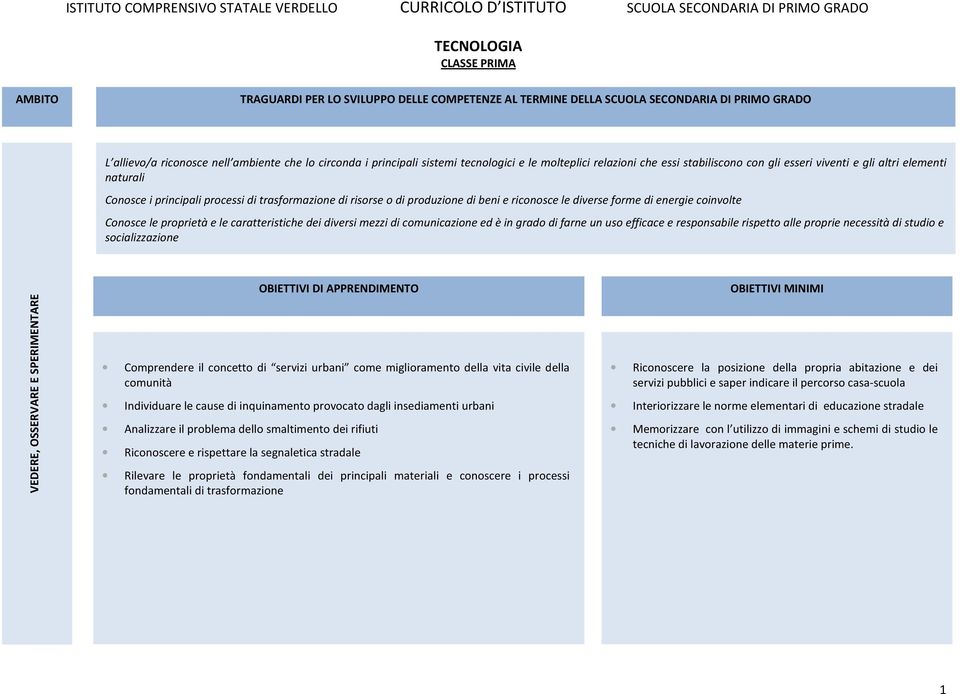 ISTITUTO COMPRENSIVO STATALE VERDELLO CURRICOLO D'ISTITUTO SCUOLA SECONDARIA DI PRIMO GRADO

TECNOLOGIA
CLASSE PRIMA

AMBITO

TRAGUARDI PER LO SVILUPPO DELLE COMPETENZE AL TERMINE DELLA SCUOLA SECONDARIA DI PRIMO GRADO

L'allievo/a riconosce nell'ambiente che lo circonda i principali sistemi tecnologici e le molteplici relazioni che essi stabiliscono con gli esseri viventi e gli altri elementi naturali

Conosce i principali processi di trasformazione di risorse o di produzione di beni e riconosce le diverse forme di energie coinvolte

Conosce le proprietà e le caratteristiche dei diversi mezzi di comunicazione ed è in grado di farne un uso efficace e responsabile rispetto alle proprie necessità di studio e socializzazione

VEDERE, OSSERVARE E SPERIMENTARE

OBIETTIVI DI APPRENDIMENTO

• Comprendere il concetto di "servizi urbani" come miglioramento della vita civile della comunità
• Individuare le cause di inquinamento provocato dagli insediamenti urbani
• Analizzare il problema dello smaltimento dei rifiuti
• Riconoscere e rispettare la segnaletica stradale
• Rilevare le proprietà fondamentali dei principali materiali e conoscere i processi fondamentali di trasformazione

OBIETTIVI MINIMI

• Riconoscere la posizione della propria abitazione e dei servizi pubblici e saper indicare il percorso casa-scuola
• Interiorizzare le norme elementari di educazione stradale
• Memorizzare con l'utilizzo di immagini e schemi di studio le tecniche di lavorazione delle materie prime.

1